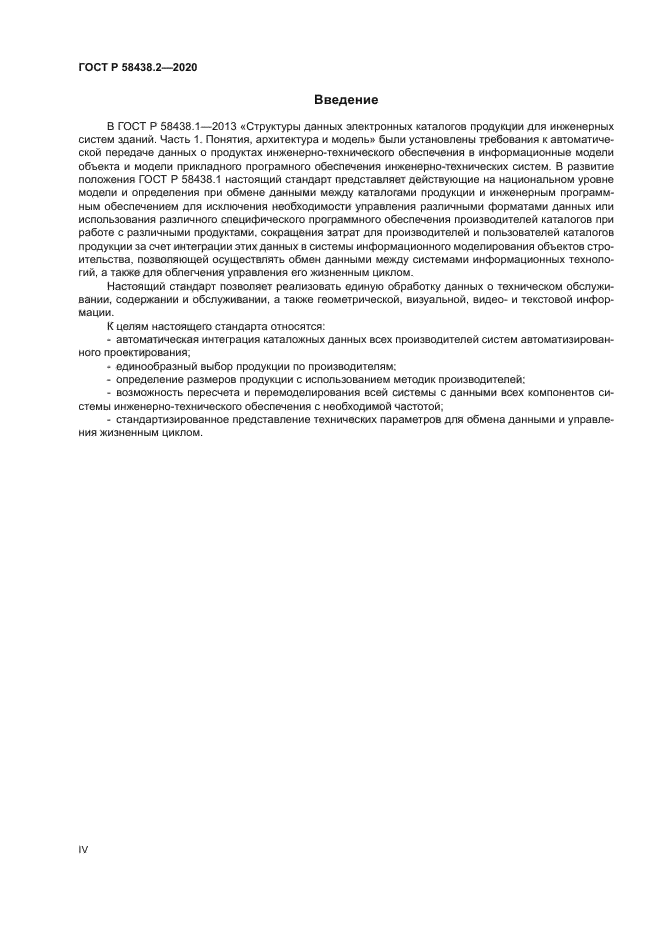 ГОСТ Р 58438.2—2020

Введение

В ГОСТ Р 58438.1—2013 «Структуры данных электронных каталогов продукции для инженерных систем зданий. Часть 1. Понятия, архитектура и модель» были установлены требования к автоматической передаче данных о продуктах инженерно-технического обеспечения в информационные модели объекта и модели прикладного програмного обеспечения инженерно-технических систем. В развитие положения ГОСТ Р 58438.1 настоящий стандарт представляет действующие на национальном уровне модели и определения при обмене данными между каталогами продукции и инженерным программным обеспечением для исключения необходимости управления различными форматами данных или использования различного специфического программного обеспечения производителей каталогов при работе с различными продуктами, сокращения затрат для производителей и пользователей каталогов продукции за счет интеграции этих данных в системы информационного моделирования объектов строительства, позволяющей осуществлять обмен данными между системами информационных технологий, а также для облегчения управления его жизненным циклом.

Настоящий стандарт позволяет реализовать единую обработку данных о техническом обслуживании, содержании и обслуживании, а также геометрической, визуальной, видео- и текстовой информации.

К целям настоящего стандарта относятся:

- автоматическая интеграция каталожных данных всех производителей систем автоматизированного проектирования;

- единообразный выбор продукции по производителям;

- определение размеров продукции с использованием методик производителей;

- возможность пересчета и перемоделирования всей системы с данными всех компонентов системы инженерно-технического обеспечения с необходимой частотой;

- стандартизированное представление технических параметров для обмена данными и управления жизненным циклом.

IV